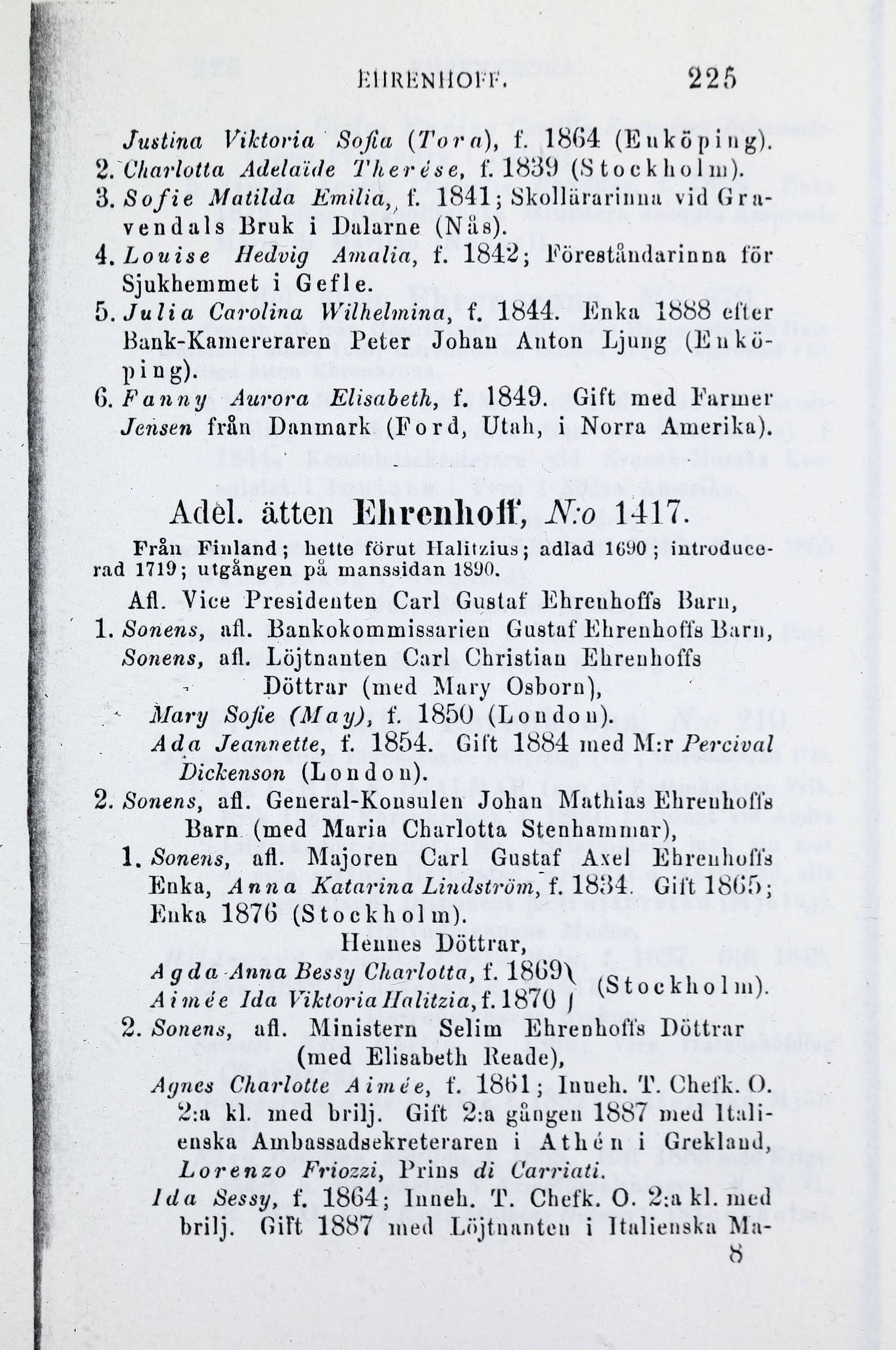 EHRENHOFF. 225

Justina Viktoria Sofia (Tora), f. 1864 (Enköping).
2. Charlotta Adelaïde Therése, f. 1839 (Stockholm).
3. Sofie Matilda Emilia, f. 1841; Skollärarinna vid Gravendals Bruk i Dalarne (Näs).
4. Louise Hedvig Amalia, f. 1842; Föreståndarinna för Sjukhemmet i Gefle.
5. Julia Carolina Wilhelmina, f. 1844. Enka 1888 efter Bank-Kamereraren Peter Johan Anton Ljung (Enköping).
6. Fanny Aurora Elisabeth, f. 1849. Gift med Farmer Jensen från Danmark (Ford, Utah, i Norra Amerika).

Adel. ätten Ehrenhoff, N:o 1417.

Från Finland; hette förut Halitzius; adlad 1690; introducerad 1719; utgången på manssidan 1890.

Afl. Vice Presidenten Carl Gustaf Ehrenhoffs Barn,
1. Sonens, afl. Bankokommissarien Gustaf Ehrenhoffs Barn,
Sonens, afl. Löjtnanten Carl Christian Ehrenhoffs Döttrar (med Mary Osborn),
Mary Sofie (May), f. 1850 (London).
Ada Jeannette, f. 1854. Gift 1884 med M:r Percival Dickenson (London).
2. Sonens, afl. General-Konsulen Johan Mathias Ehrenhoffs Barn (med Maria Charlotta Stenhammar),
1. Sonens, afl. Majoren Carl Gustaf Axel Ehrenhoffs Enka, Anna Katarina Lindström, f. 1834. Gift 1865; Enka 1876 (Stockholm).
Hennes Döttrar,
Agda Anna Bessy Charlotta, f. 1869 (Stockholm).
Aimée Ida Viktoria Halitzia, f. 1870
2. Sonens, afl. Ministern Selim Ehrenhoffs Döttrar (med Elisabeth Reade),
Agnes Charlotte Aimée, f. 1861; Inneh. T. Chefk. O. 2:a kl. med brilj. Gift 2:a gången 1887 med Italienska Ambassadsekreteraren i Athén i Grekland, Lorenzo Friozzi, Prins di Carriati.
Ida Sessy, f. 1864; Inneh. T. Chefk. O. 2:a kl. med brilj. Gift 1887 med Löjtnanten i Italienska Ma-
8